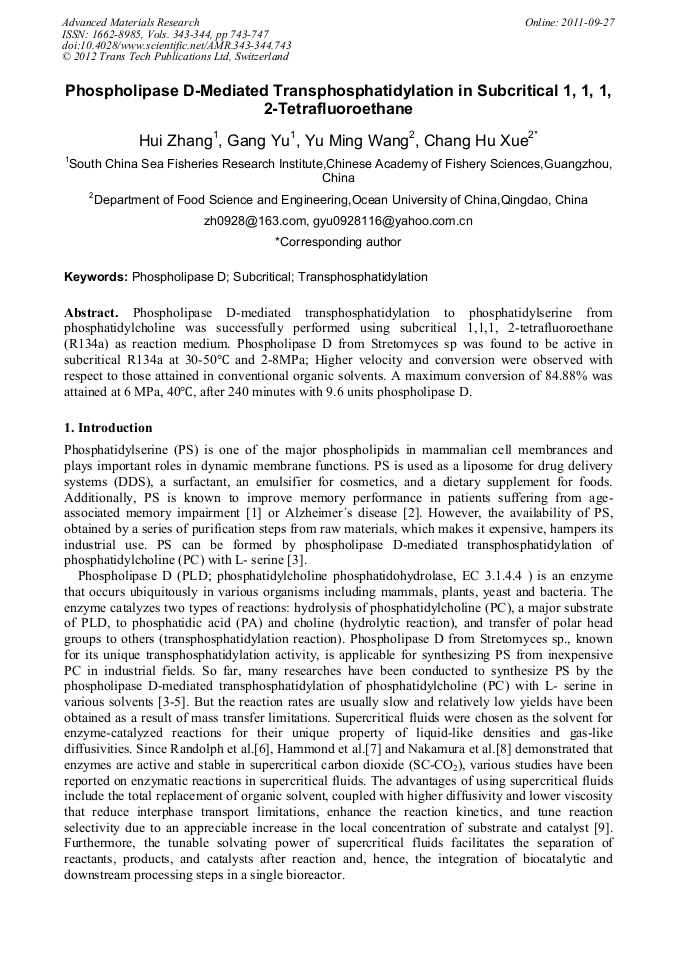 Advanced Materials Research
ISSN: 1662-8985, Vols. 343-344, pp 743-747
doi:10.4028/www.scientific.net/AMR.343-344.743
© 2012 Trans Tech Publications Ltd, Switzerland

Online: 2011-09-27

Phospholipase D-Mediated Transphosphatidylation in Subcritical 1, 1, 1, 2-Tetrafluoroethane

Hui Zhang$^1$, Gang Yu$^1$, Yu Ming Wang$^2$, Chang Hu Xue$^{2*}$

$^1$South China Sea Fisheries Research Institute,Chinese Academy of Fishery Sciences,Guangzhou, China

$^2$Department of Food Science and Engineering,Ocean University of China,Qingdao, China

zh0928@163.com, gyu0928116@yahoo.com.cn

*Corresponding author

Keywords: Phospholipase D; Subcritical; Transphosphatidylation

Abstract. Phospholipase D-mediated transphosphatidylation to phosphatidylserine from phosphatidylcholine was successfully performed using subcritical 1,1,1, 2-tetrafluoroethane (R134a) as reaction medium. Phospholipase D from Stretomyces sp was found to be active in subcritical R134a at 30-50℃ and 2-8MPa; Higher velocity and conversion were observed with respect to those attained in conventional organic solvents. A maximum conversion of 84.88% was attained at 6 MPa, 40℃, after 240 minutes with 9.6 units phospholipase D.

1. Introduction

Phosphatidylserine (PS) is one of the major phospholipids in mammalian cell membrances and plays important roles in dynamic membrane functions. PS is used as a liposome for drug delivery systems (DDS), a surfactant, an emulsifier for cosmetics, and a dietary supplement for foods. Additionally, PS is known to improve memory performance in patients suffering from age-associated memory impairment [1] or Alzheimer´s disease [2]. However, the availability of PS, obtained by a series of purification steps from raw materials, which makes it expensive, hampers its industrial use. PS can be formed by phospholipase D-mediated transphosphatidylation of phosphatidylcholine (PC) with L- serine [3].

Phospholipase D (PLD; phosphatidylcholine phosphatidohydrolase, EC 3.1.4.4 ) is an enzyme that occurs ubiquitously in various organisms including mammals, plants, yeast and bacteria. The enzyme catalyzes two types of reactions: hydrolysis of phosphatidylcholine (PC), a major substrate of PLD, to phosphatidic acid (PA) and choline (hydrolytic reaction), and transfer of polar head groups to others (transphosphatidylation reaction). Phospholipase D from Stretomyces sp., known for its unique transphosphatidylation activity, is applicable for synthesizing PS from inexpensive PC in industrial fields. So far, many researches have been conducted to synthesize PS by the phospholipase D-mediated transphosphatidylation of phosphatidylcholine (PC) with L- serine in various solvents [3-5]. But the reaction rates are usually slow and relatively low yields have been obtained as a result of mass transfer limitations. Supercritical fluids were chosen as the solvent for enzyme-catalyzed reactions for their unique property of liquid-like densities and gas-like diffusivities. Since Randolph et al.[6], Hammond et al.[7] and Nakamura et al.[8] demonstrated that enzymes are active and stable in supercritical carbon dioxide (SC-$CO_2$), various studies have been reported on enzymatic reactions in supercritical fluids. The advantages of using supercritical fluids include the total replacement of organic solvent, coupled with higher diffusivity and lower viscosity that reduce interphase transport limitations, enhance the reaction kinetics, and tune reaction selectivity due to an appreciable increase in the local concentration of substrate and catalyst [9]. Furthermore, the tunable solvating power of supercritical fluids facilitates the separation of reactants, products, and catalysts after reaction and, hence, the integration of biocatalytic and downstream processing steps in a single bioreactor.